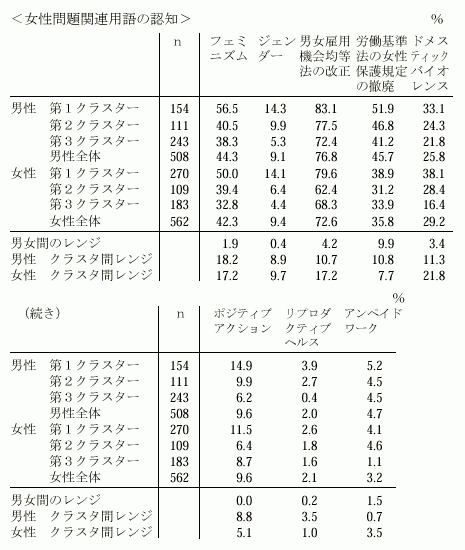 ＜女性問題関連用語の認知＞

%

| | | n | フェミニズム | ジェンダー | 男女雇用機会均等法の改正 | 労働基準法の女性保護規定の撤廃 | ドメスティックバイオレンス |
|---|---|---|---|---|---|---|---|
| 男性 | 第１クラスター | 154 | 56.5 | 14.3 | 83.1 | 51.9 | 33.1 |
| | 第２クラスター | 111 | 40.5 | 9.9 | 77.5 | 46.8 | 24.3 |
| | 第３クラスター | 243 | 38.3 | 5.3 | 72.4 | 41.2 | 21.8 |
| | 男性全体 | 508 | 44.3 | 9.1 | 76.8 | 45.7 | 25.8 |
| 女性 | 第１クラスター | 270 | 50.0 | 14.1 | 79.6 | 38.9 | 38.1 |
| | 第２クラスター | 109 | 39.4 | 6.4 | 62.4 | 31.2 | 28.4 |
| | 第３クラスター | 183 | 32.8 | 4.4 | 68.3 | 33.9 | 16.4 |
| | 女性全体 | 562 | 42.3 | 9.4 | 72.6 | 35.8 | 29.2 |
| 男女間のレンジ | | | 1.9 | 0.4 | 4.2 | 9.9 | 3.4 |
| 男性 | クラスタ間レンジ | | 18.2 | 8.9 | 10.7 | 10.8 | 11.3 |
| 女性 | クラスタ間レンジ | | 17.2 | 9.7 | 17.2 | 7.7 | 21.8 |

%

| （続き） | | n | ポジティブアクション | リプロダクティブヘルス | アンペイドワーク |
|---|---|---|---|---|---|
| 男性 | 第１クラスター | 154 | 14.9 | 3.9 | 5.2 |
| | 第２クラスター | 111 | 9.9 | 2.7 | 4.5 |
| | 第３クラスター | 243 | 6.2 | 0.4 | 4.5 |
| | 男性全体 | 508 | 9.6 | 2.0 | 4.7 |
| 女性 | 第１クラスター | 270 | 11.5 | 2.6 | 4.1 |
| | 第２クラスター | 109 | 6.4 | 1.8 | 4.6 |
| | 第３クラスター | 183 | 8.7 | 1.6 | 1.1 |
| | 女性全体 | 562 | 9.6 | 2.1 | 3.2 |
| 男女間のレンジ | | | 0.0 | 0.2 | 1.5 |
| 男性 | クラスタ間レンジ | | 8.8 | 3.5 | 0.7 |
| 女性 | クラスタ間レンジ | | 5.1 | 1.0 | 3.5 |